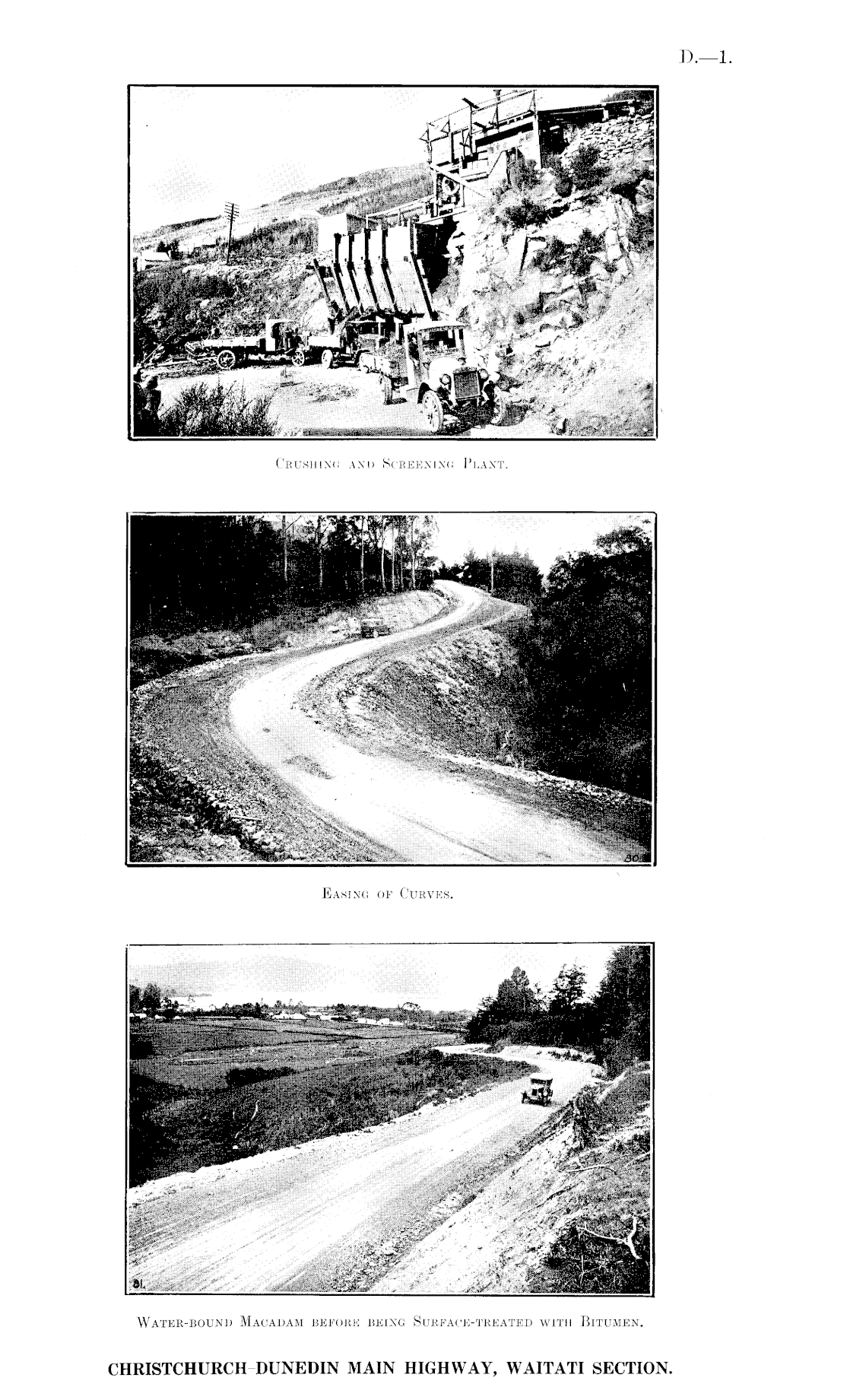 D.—1.

Crushing and Screening Plant.

Easing of Curves.

Water-bound Macadam before being Surface-treated with Bitumen.

CHRISTCHURCH-DUNEDIN MAIN HIGHWAY, WAITATI SECTION.